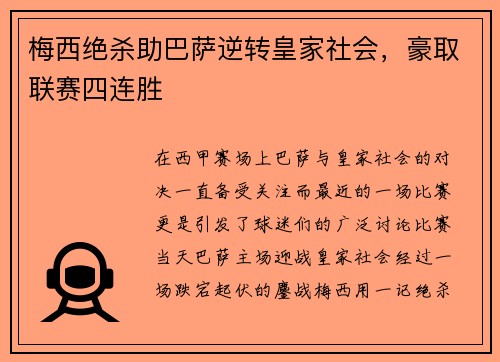 梅西绝杀助巴萨逆转皇家社会，豪取联赛四连胜

在西甲赛场上巴萨与皇家社会的对决一直备受关注而最近的一场比赛更是引发了球迷们的广泛讨论比赛当天巴萨主场迎战皇家社会经过一场跌宕起伏的鏖战梅西用一记绝杀